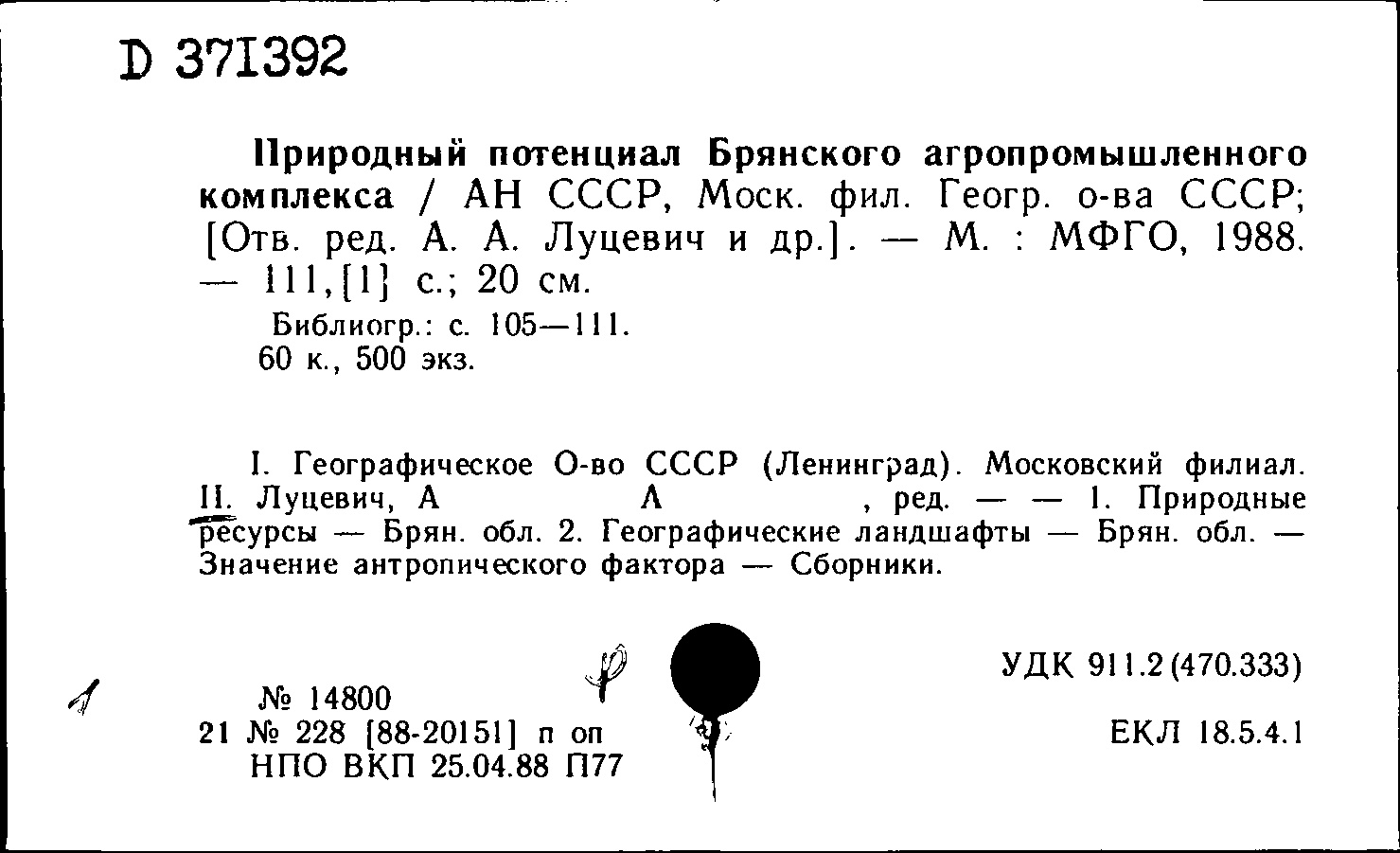 D 371392

Природный потенциал Брянского агропромышленного комплекса / АН СССР, Моск. фил. Геогр. о-ва СССР; [Отв. ред. А. А. Луцевич и др.]. — М. : МФГО, 1988. — 111,[1] с.; 20 см.

Библиогр.: с. 105—111.
60 к., 500 экз.

I. Географическое О-во СССР (Ленинград). Московский филиал. II. Луцевич, А А , ред. — — 1. Природные ресурсы — Брян. обл. 2. Географические ландшафты — Брян. обл. — Значение антропического фактора — Сборники.

1

№ 14800
21 № 228 [88-20151] п оп
НПО ВКП 25.04.88 П77

УДК 911.2(470.333)

ЕКЛ 18.5.4.1